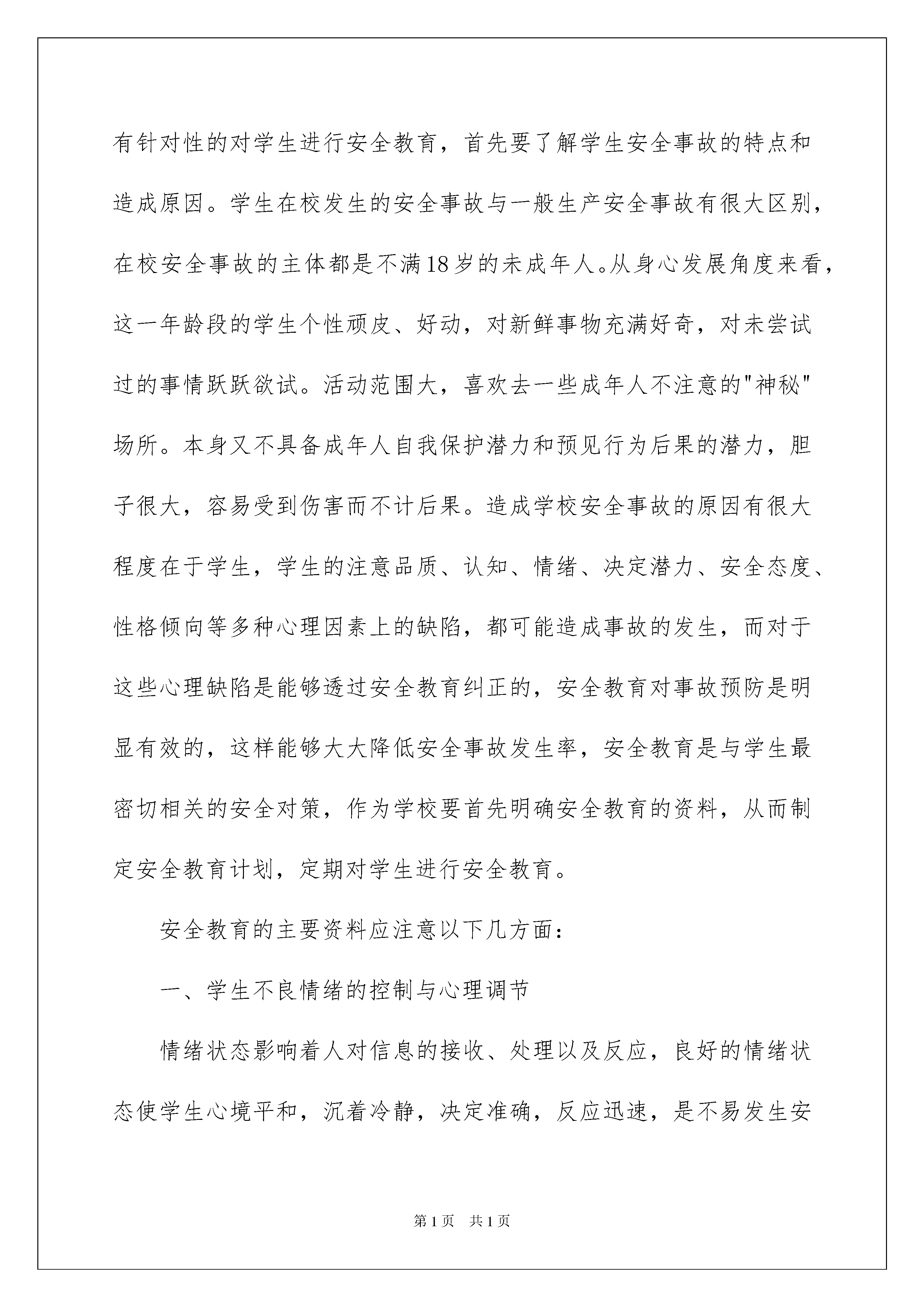 有针对性的对学生进行安全教育，首先要了解学生安全事故的特点和造成原因。学生在校发生的安全事故与一般生产安全事故有很大区别，在校安全事故的主体都是不满18岁的未成年人。从身心发展角度来看，这一年龄段的学生个性顽皮、好动，对新鲜事物充满好奇，对未尝试过的事情跃跃欲试。活动范围大，喜欢去一些成年人不注意的"神秘"场所。本身又不具备成年人自我保护潜力和预见行为后果的潜力，胆子很大，容易受到伤害而不计后果。造成学校安全事故的原因有很大程度在于学生，学生的注意品质、认知、情绪、决定潜力、安全态度、性格倾向等多种心理因素上的缺陷，都可能造成事故的发生，而对于这些心理缺陷是能够透过安全教育纠正的，安全教育对事故预防是明显有效的，这样能够大大降低安全事故发生率，安全教育是与学生最密切相关的安全对策，作为学校要首先明确安全教育的资料，从而制定安全教育计划，定期对学生进行安全教育。

安全教育的主要资料应注意以下几方面：

一、学生不良情绪的控制与心理调节

情绪状态影响着人对信息的接收、处理以及反应，良好的情绪状态使学生心境平和，沉着冷静，决定准确，反应迅速，是不易发生安

第1页　共1页